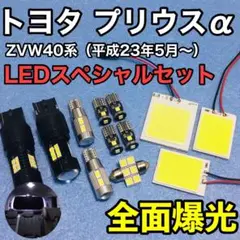 トヨタ プリウスα

ZVW40系（平成23年5月～）

LEDスペシャルセット

全面爆光